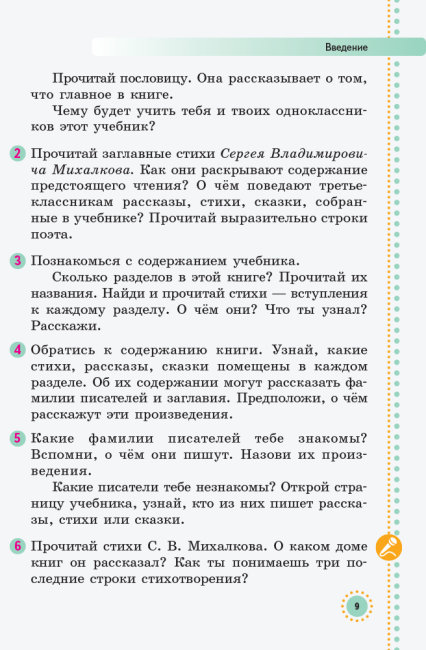 Введение

Прочитай пословицу. Она рассказывает о том, что главное в книге.

Чему будет учить тебя и твоих одноклассников этот учебник?

2 Прочитай заглавные стихи Сергея Владимировича Михалкова. Как они раскрывают содержание предстоящего чтения? О чём поведают третьеклассникам рассказы, стихи, сказки, собранные в учебнике? Прочитай выразительно строки поэта.

3 Познакомься с содержанием учебника.

Сколько разделов в этой книге? Прочитай их названия. Найди и прочитай стихи — вступления к каждому разделу. О чём они? Что ты узнал? Расскажи.

4 Обратись к содержанию книги. Узнай, какие стихи, рассказы, сказки помещены в каждом разделе. Об их содержании могут рассказать фамилии писателей и заглавия. Предположи, о чём расскажут эти произведения.

5 Какие фамилии писателей тебе знакомы? Вспомни, о чём они пишут. Назови их произведения.

Какие писатели тебе незнакомы? Открой страницу учебника, узнай, кто из них пишет рассказы, стихи или сказки.

6 Прочитай стихи С. В. Михалкова. О каком доме книг он рассказал? Как ты понимаешь три последние строки стихотворения?

9